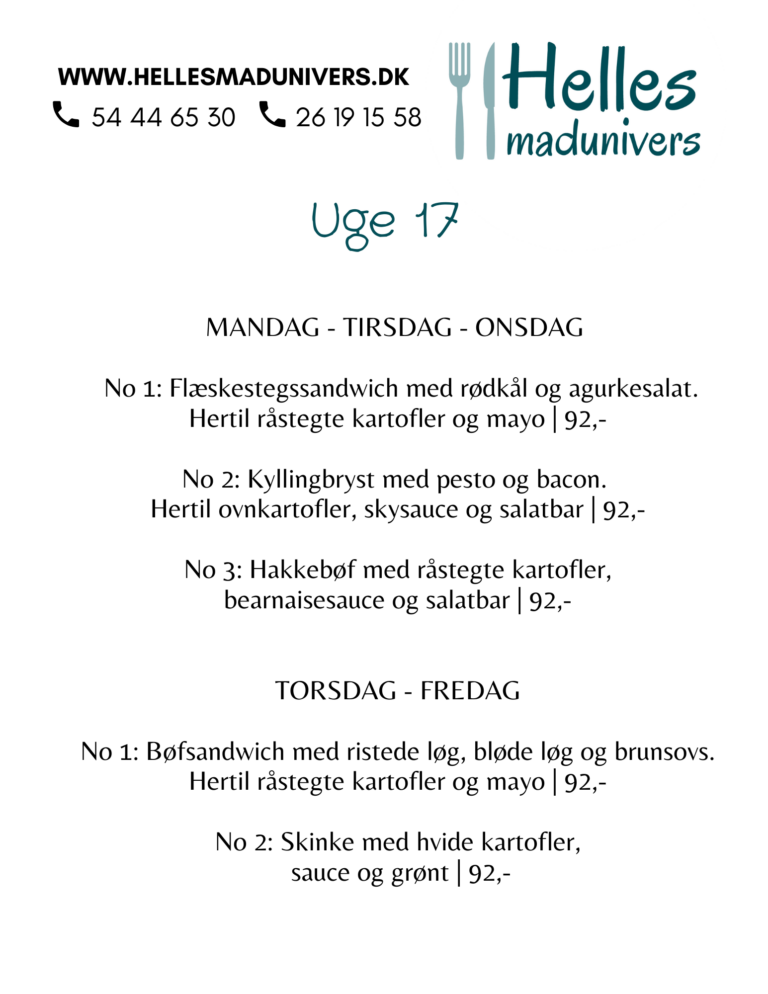 WWW.HELLESMADUNIVERS.DK
54 44 65 30 26 19 15 58

Helles
madunivers

Uge 17

MANDAG - TIRSDAG - ONSDAG

No 1: Flæskestegssandwich med rødkål og agurkesalat. Hertil råstegte kartofler og mayo | 92,-

No 2: Kyllingbryst med pesto og bacon. Hertil ovnkartofler, skysauce og salatbar | 92,-

No 3: Hakkebøf med råstegte kartofler, bearnaisesauce og salatbar | 92,-

TORSDAG - FREDAG

No 1: Bøfsandwich med ristede løg, bløde løg og brunsovs. Hertil råstegte kartofler og mayo | 92,-

No 2: Skinke med hvide kartofler, sauce og grønt | 92,-